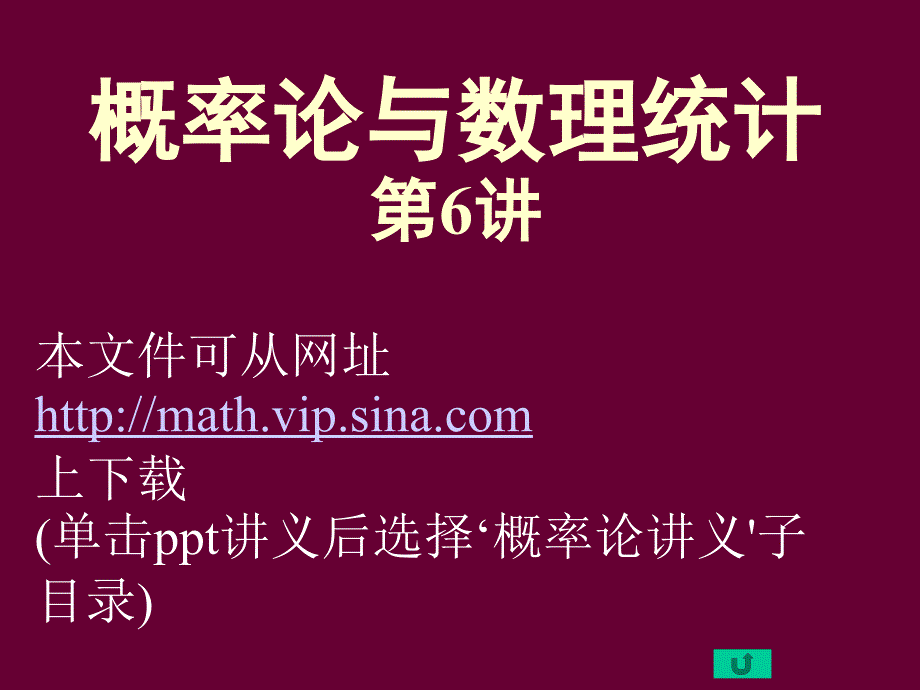 概率论与数理统计
第6讲

本文件可从网址
http://math.vip.sina.com
上下载
(单击ppt讲义后选择‘概率论讲义'子目录)